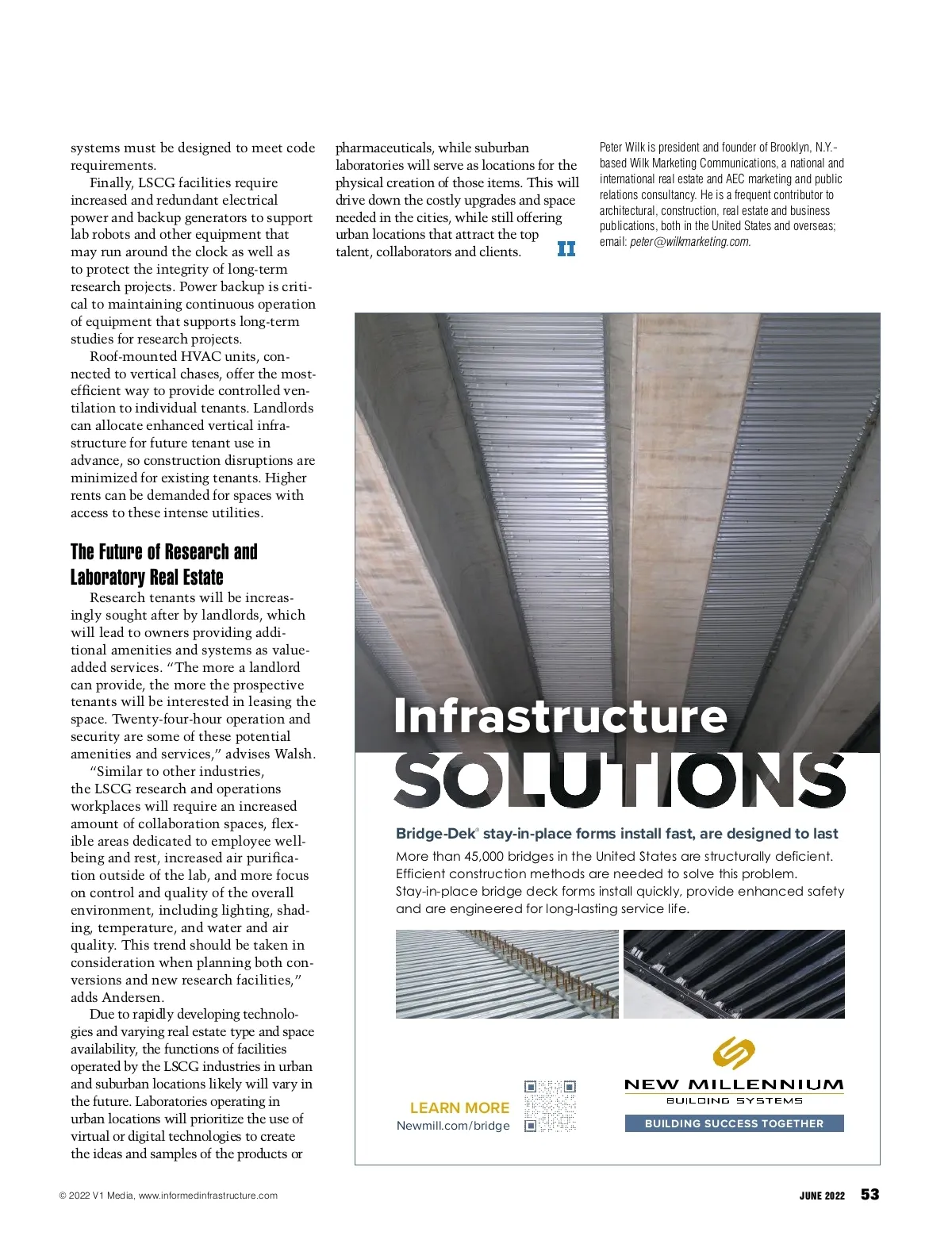 systems must be designed to meet code requirements.

Finally, LSCG facilities require increased and redundant electrical power and backup generators to support lab robots and other equipment that may run around the clock as well as to protect the integrity of long-term research projects. Power backup is critical to maintaining continuous operation of equipment that supports long-term studies for research projects.

Roof-mounted HVAC units, connected to vertical chases, offer the most-efficient way to provide controlled ventilation to individual tenants. Landlords can allocate enhanced vertical infrastructure for future tenant use in advance, so construction disruptions are minimized for existing tenants. Higher rents can be demanded for spaces with access to these intense utilities.

The Future of Research and Laboratory Real Estate

Research tenants will be increasingly sought after by landlords, which will lead to owners providing additional amenities and systems as value-added services. "The more a landlord can provide, the more the prospective tenants will be interested in leasing the space. Twenty-four-hour operation and security are some of these potential amenities and services," advises Walsh.

"Similar to other industries, the LSCG research and operations workplaces will require an increased amount of collaboration spaces, flexible areas dedicated to employee well-being and rest, increased air purification outside of the lab, and more focus on control and quality of the overall environment, including lighting, shading, temperature, and water and air quality. This trend should be taken in consideration when planning both conversions and new research facilities," adds Andersen.

Due to rapidly developing technologies and varying real estate type and space availability, the functions of facilities operated by the LSCG industries in urban and suburban locations likely will vary in the future. Laboratories operating in urban locations will prioritize the use of virtual or digital technologies to create the ideas and samples of the products or pharmaceuticals, while suburban laboratories will serve as locations for the physical creation of those items. This will drive down the costly upgrades and space needed in the cities, while still offering urban locations that attract the top talent, collaborators and clients.

Peter Wilk is president and founder of Brooklyn, N.Y.-based Wilk Marketing Communications, a national and international real estate and AEC marketing and public relations consultancy. He is a frequent contributor to architectural, construction, real estate and business publications, both in the United States and overseas; email: peter@wilkmarketing.com.

Infrastructure SOLUTIONS

Bridge-Dek® stay-in-place forms install fast, are designed to last

More than 45,000 bridges in the United States are structurally deficient. Efficient construction methods are needed to solve this problem. Stay-in-place bridge deck forms install quickly, provide enhanced safety and are engineered for long-lasting service life.

LEARN MORE
Newmill.com/bridge

NEW MILLENNIUM
BUILDING SYSTEMS
BUILDING SUCCESS TOGETHER

© 2022 V1 Media, www.informedinfrastructure.com

JUNE 2022 53